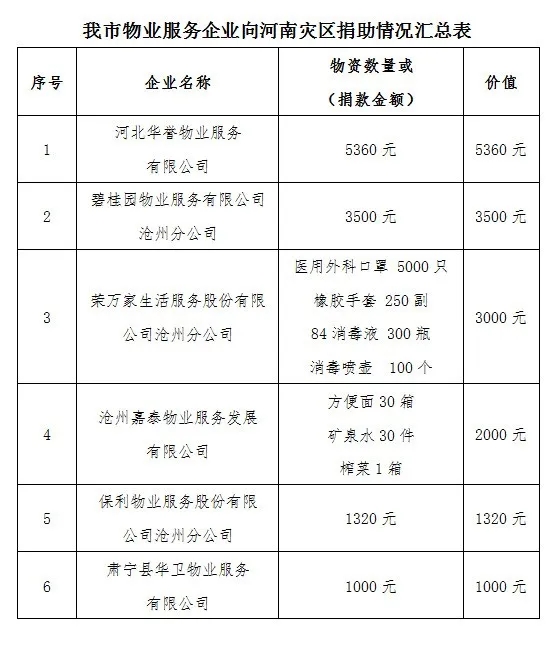 我市物业服务企业向河南灾区捐助情况汇总表

| 序号 | 企业名称 | 物资数量或（捐款金额） | 价值 |
|---|---|---|---|
| 1 | 河北华誉物业服务有限公司 | 5360 元 | 5360 元 |
| 2 | 碧桂园物业服务有限公司沧州分公司 | 3500 元 | 3500 元 |
| 3 | 荣万家生活服务股份有限公司沧州分公司 | 医用外科口罩 5000 只 橡胶手套 250 副 84 消毒液 300 瓶 消毒喷壶 100 个 | 3000 元 |
| 4 | 沧州嘉泰物业服务发展有限公司 | 方便面 30 箱 矿泉水 30 件 榨菜 1 箱 | 2000 元 |
| 5 | 保利物业服务股份有限公司沧州分公司 | 1320 元 | 1320 元 |
| 6 | 肃宁县华卫物业服务有限公司 | 1000 元 | 1000 元 |